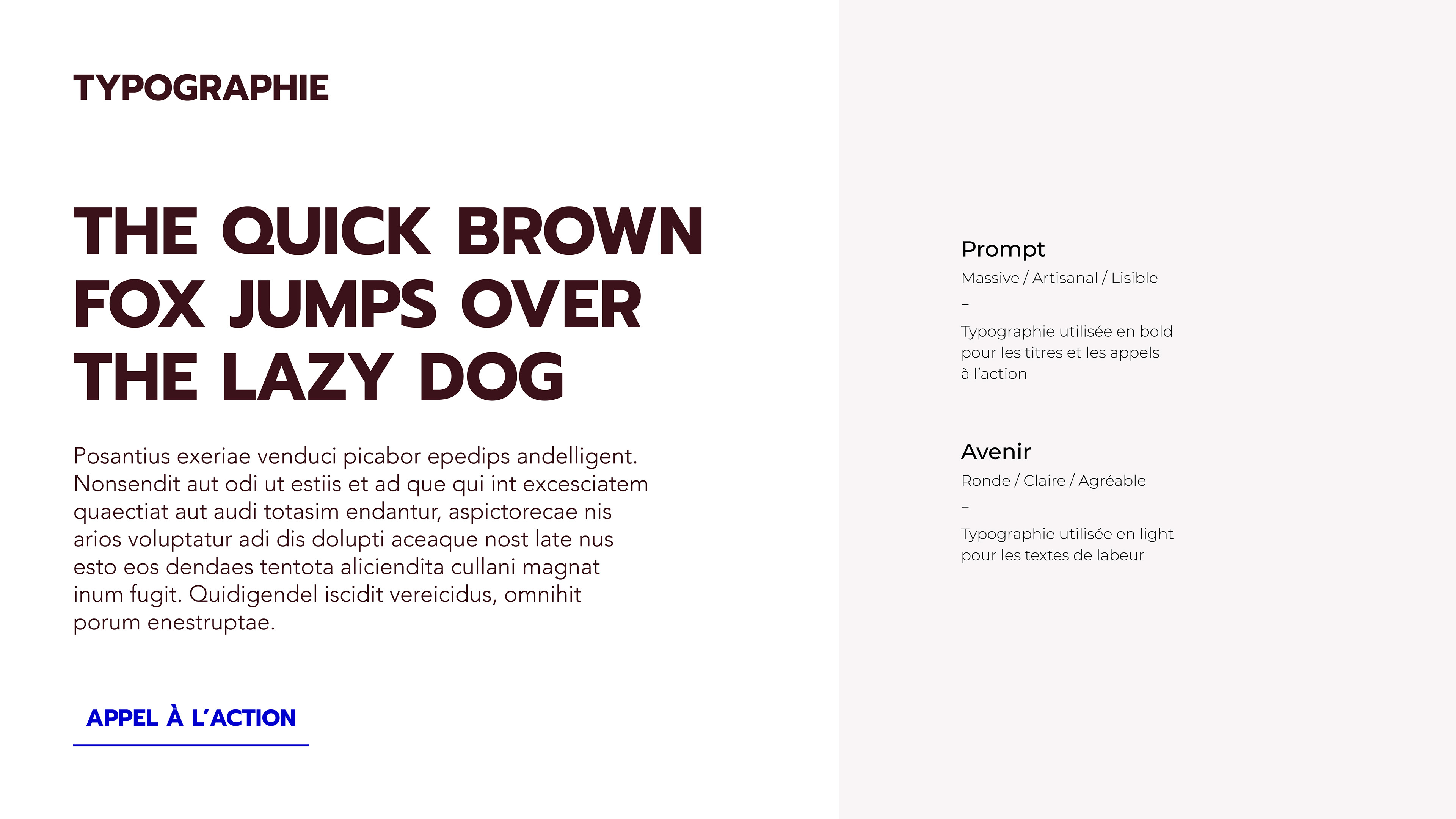 TYPOGRAPHIE

THE QUICK BROWN FOX JUMPS OVER THE LAZY DOG

Posantius exeriae venduci picabor epedips andelligent. Nonsendit aut odi ut estiis et ad que qui int excesciatem quaectiat aut audi totasim endantur, aspictorecae nis arios voluptatur adi dis dolupti aceaque nost late nus esto eos dendaes tentota aliciendita cullani magnat inum fugit. Quidigendel iscidit vereicidus, omnihit porum enestruptae.

APPEL À L'ACTION

Prompt
Massive / Artisanal / Lisible
–
Typographie utilisée en bold pour les titres et les appels à l'action

Avenir
Ronde / Claire / Agréable
–
Typographie utilisée en light pour les textes de labeur